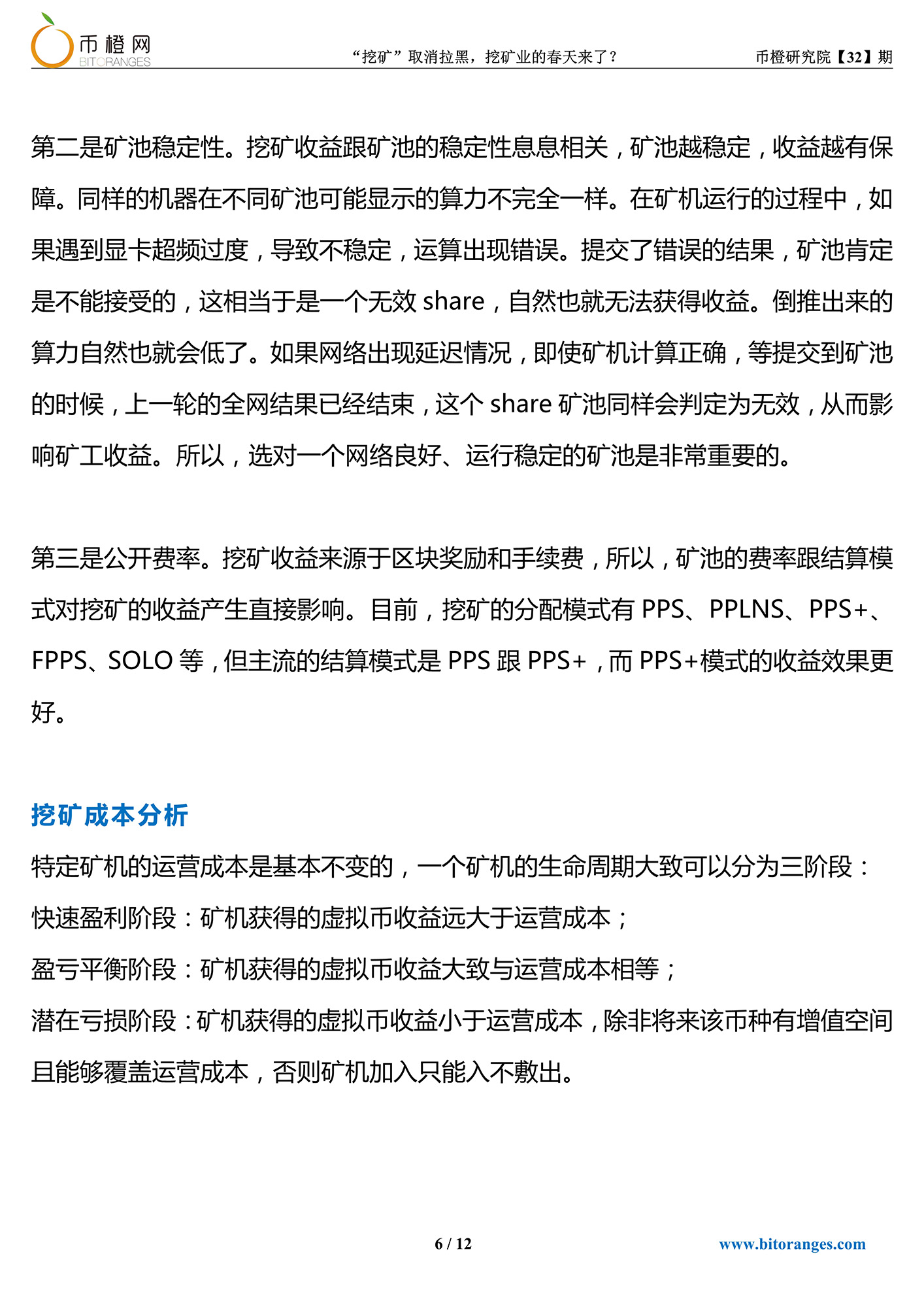 币橙网
BITORANGES

“挖矿”取消拉黑，挖矿业的春天来了？

币橙研究院【32】期

第二是矿池稳定性。挖矿收益跟矿池的稳定性息息相关，矿池越稳定，收益越有保障。同样的机器在不同矿池可能显示的算力不完全一样。在矿机运行的过程中，如果遇到显卡超频过度，导致不稳定，运算出现错误。提交了错误的结果，矿池肯定是不能接受的，这相当于是一个无效 share，自然也就无法获得收益。倒推出来的算力自然也就会低了。如果网络出现延迟情况，即使矿机计算正确，等提交到矿池的时候，上一轮的全网结果已经结束，这个 share 矿池同样会判定为无效，从而影响矿工收益。所以，选对一个网络良好、运行稳定的矿池是非常重要的。

第三是公开费率。挖矿收益来源于区块奖励和手续费，所以，矿池的费率跟结算模式对挖矿的收益产生直接影响。目前，挖矿的分配模式有 PPS、PPLNS、PPS+、FPPS、SOLO 等，但主流的结算模式是 PPS 跟 PPS+，而 PPS+模式的收益效果更好。

挖矿成本分析

特定矿机的运营成本是基本不变的，一个矿机的生命周期大致可以分为三阶段：
快速盈利阶段：矿机获得的虚拟币收益远大于运营成本；
盈亏平衡阶段：矿机获得的虚拟币收益大致与运营成本相等；
潜在亏损阶段：矿机获得的虚拟币收益小于运营成本，除非将来该币种有增值空间且能够覆盖运营成本，否则矿机加入只能入不敷出。

6 / 12

www.bitoranges.com